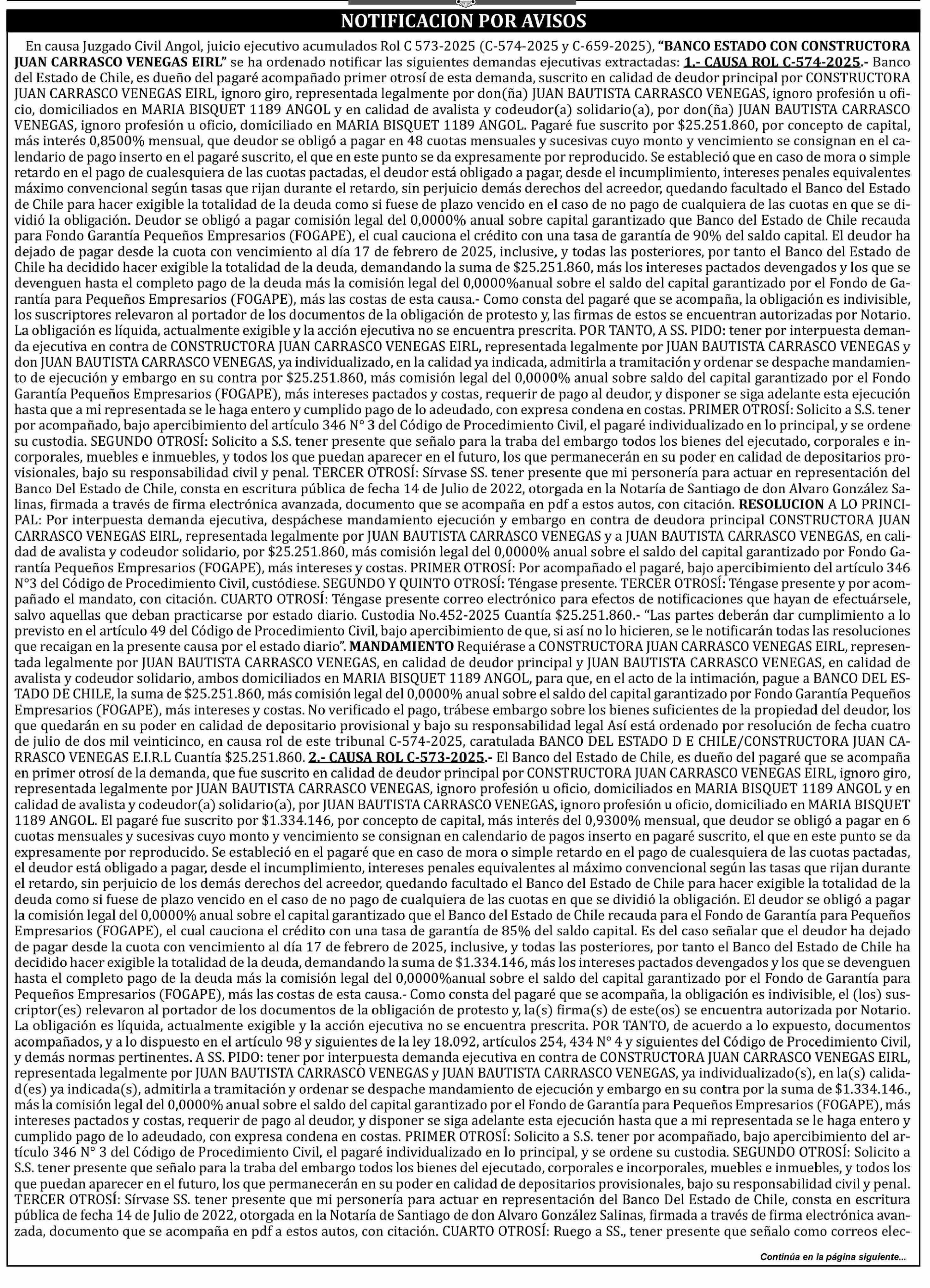 NOTIFICACION POR AVISOS

En causa Juzgado Civil Angol, juicio ejecutivo acumulados Rol C 573-2025 (C-574-2025 y C-659-2025), "BANCO ESTADO CON CONSTRUCTORA JUAN CARRASCO VENEGAS EIRL" se ha ordenado notificar las siguientes demandas ejecutivas extractadas: 1.- CAUSA ROL C-574-2025.- Banco del Estado de Chile, es dueño del pagaré acompañado primer otrosí de esta demanda, suscrito en calidad de deudor principal por CONSTRUCTORA JUAN CARRASCO VENEGAS EIRL, ignoro giro, representada legalmente por don(ña) JUAN BAUTISTA CARRASCO VENEGAS, ignoro profesión u oficio, domiciliados en MARIA BISQUET 1189 ANGOL y en calidad de avalista y codeudor(a) solidario(a), por don(ña) JUAN BAUTISTA CARRASCO VENEGAS, ignoro profesión u oficio, domiciliado en MARIA BISQUET 1189 ANGOL. Pagaré fue suscrito por $25.251.860, por concepto de capital, más interés 0,8500% mensual, que deudor se obligó a pagar en 48 cuotas mensuales y sucesivas cuyo monto y vencimiento se consignan en el calendario de pago inserto en el pagaré suscrito, el que en este punto se da expresamente por reproducido. Se estableció que en caso de mora o simple retardo en el pago de cualesquiera de las cuotas pactadas, el deudor está obligado a pagar, desde el incumplimiento, intereses penales equivalentes máximo convencional según tasas que rijan durante el retardo, sin perjuicio demás derechos del acreedor, quedando facultado el Banco del Estado de Chile para hacer exigible la totalidad de la deuda como si fuese de plazo vencido en el caso de no pago de cualquiera de las cuotas en que se dividió la obligación. Deudor se obligó a pagar comisión legal del 0,0000% anual sobre capital garantizado que Banco del Estado de Chile recauda para Fondo Garantía Pequeños Empresarios (FOGAPE), el cual cauciona el crédito con una tasa de garantía de 90% del saldo capital. El deudor ha dejado de pagar desde la cuota con vencimiento al día 17 de febrero de 2025, inclusive, y todas las posteriores, por tanto el Banco del Estado de Chile ha decidido hacer exigible la totalidad de la deuda, demandando la suma de $25.251.860, más los intereses pactados devengados y los que se devenguen hasta el completo pago de la deuda más la comisión legal del 0,0000%anual sobre el saldo del capital garantizado por el Fondo de Garantía para Pequeños Empresarios (FOGAPE), más las costas de esta causa.- Como consta del pagaré que se acompaña, la obligación es indivisible, los suscriptores relevaron al portador de los documentos de la obligación de protesto y, las firmas de estos se encuentran autorizadas por Notario. La obligación es líquida, actualmente exigible y la acción ejecutiva no se encuentra prescrita. POR TANTO, A SS. PIDO: tener por interpuesta demanda ejecutiva en contra de CONSTRUCTORA JUAN CARRASCO VENEGAS EIRL, representada legalmente por JUAN BAUTISTA CARRASCO VENEGAS y don JUAN BAUTISTA CARRASCO VENEGAS, ya individualizado, en la calidad ya indicada, admitirla a tramitación y ordenar se despache mandamiento de ejecución y embargo en su contra por $25.251.860, más comisión legal del 0,0000% anual sobre saldo del capital garantizado por el Fondo Garantía Pequeños Empresarios (FOGAPE), más intereses pactados y costas, requerir de pago al deudor, y disponer se siga adelante esta ejecución hasta que a mi representada se le haga entero y cumplido pago de lo adeudado, con expresa condena en costas. PRIMER OTROSÍ: Solicito a S.S. tener por acompañado, bajo apercibimiento del artículo 346 N° 3 del Código de Procedimiento Civil, el pagaré individualizado en lo principal, y se ordene su custodia. SEGUNDO OTROSÍ: Solicito a S.S. tener presente que señalo para la traba del embargo todos los bienes del ejecutado, corporales e incorporales, muebles e inmuebles, y todos los que puedan aparecer en el futuro, los que permanecerán en su poder en calidad de depositarios provisionales, bajo su responsabilidad civil y penal. TERCER OTROSÍ: Sírvase SS. tener presente que mi personería para actuar en representación del Banco Del Estado de Chile, consta en escritura pública de fecha 14 de Julio de 2022, otorgada en la Notaría de Santiago de don Alvaro González Salinas, firmada a través de firma electrónica avanzada, documento que se acompaña en pdf a estos autos, con citación. RESOLUCION A LO PRINCIPAL: Por interpuesta demanda ejecutiva, despáchese mandamiento ejecución y embargo en contra de deudora principal CONSTRUCTORA JUAN CARRASCO VENEGAS EIRL, representada legalmente por JUAN BAUTISTA CARRASCO VENEGAS y a JUAN BAUTISTA CARRASCO VENEGAS, en calidad de avalista y codeudor solidario, por $25.251.860, más comisión legal del 0,0000% anual sobre el saldo del capital garantizado por Fondo Garantía Pequeños Empresarios (FOGAPE), más intereses y costas. PRIMER OTROSÍ: Por acompañado el pagaré, bajo apercibimiento del artículo 346 N°3 del Código de Procedimiento Civil, custódiese. SEGUNDO Y QUINTO OTROSÍ: Téngase presente. TERCER OTROSÍ: Téngase presente y por acompañado el mandato, con citación. CUARTO OTROSÍ: Téngase presente correo electrónico para efectos de notificaciones que hayan de efectuársele, salvo aquellas que deban practicarse por estado diario. Custodia No.452-2025 Cuantía $25.251.860.- "Las partes deberán dar cumplimiento a lo previsto en el artículo 49 del Código de Procedimiento Civil, bajo apercibimiento de que, si así no lo hicieren, se le notificarán todas las resoluciones que recaigan en la presente causa por el estado diario". MANDAMIENTO Requiérase a CONSTRUCTORA JUAN CARRASCO VENEGAS EIRL, representada legalmente por JUAN BAUTISTA CARRASCO VENEGAS, en calidad de deudor principal y JUAN BAUTISTA CARRASCO VENEGAS, en calidad de avalista y codeudor solidario, ambos domiciliados en MARIA BISQUET 1189 ANGOL, para que, en el acto de la intimación, pague a BANCO DEL ESTADO DE CHILE, la suma de $25.251.860, más comisión legal del 0,0000% anual sobre el saldo del capital garantizado por Fondo Garantía Pequeños Empresarios (FOGAPE), más intereses y costas. No verificado el pago, trábese embargo sobre los bienes suficientes de la propiedad del deudor, los que quedarán en su poder en calidad de depositario provisional y bajo su responsabilidad legal Así está ordenado por resolución de fecha cuatro de julio de dos mil veinticinco, en causa rol de este tribunal C-574-2025, caratulada BANCO DEL ESTADO D E CHILE/CONSTRUCTORA JUAN CARRASCO VENEGAS E.I.R.L Cuantía $25.251.860. 2.- CAUSA ROL C-573-2025.- El Banco del Estado de Chile, es dueño del pagaré que se acompaña en primer otrosí de la demanda, que fue suscrito en calidad de deudor principal por CONSTRUCTORA JUAN CARRASCO VENEGAS EIRL, ignoro giro, representada legalmente por JUAN BAUTISTA CARRASCO VENEGAS, ignoro profesión u oficio, domiciliados en MARIA BISQUET 1189 ANGOL y en calidad de avalista y codeudor(a) solidario(a), por JUAN BAUTISTA CARRASCO VENEGAS, ignoro profesión u oficio, domiciliado en MARIA BISQUET 1189 ANGOL. El pagaré fue suscrito por $1.334.146, por concepto de capital, más interés del 0,9300% mensual, que deudor se obligó a pagar en 6 cuotas mensuales y sucesivas cuyo monto y vencimiento se consignan en calendario de pagos inserto en pagaré suscrito, el que en este punto se da expresamente por reproducido. Se estableció en el pagaré que en caso de mora o simple retardo en el pago de cualesquiera de las cuotas pactadas, el deudor está obligado a pagar, desde el incumplimiento, intereses penales equivalentes al máximo convencional según las tasas que rijan durante el retardo, sin perjuicio de los demás derechos del acreedor, quedando facultado el Banco del Estado de Chile para hacer exigible la totalidad de la deuda como si fuese de plazo vencido en el caso de no pago de cualquiera de las cuotas en que se dividió la obligación. El deudor se obligó a pagar la comisión legal del 0,0000% anual sobre el capital garantizado que el Banco del Estado de Chile recauda para el Fondo de Garantía para Pequeños Empresarios (FOGAPE), el cual cauciona el crédito con una tasa de garantía de 85% del saldo capital. Es del caso señalar que el deudor ha dejado de pagar desde la cuota con vencimiento al día 17 de febrero de 2025, inclusive, y todas las posteriores, por tanto el Banco del Estado de Chile ha decidido hacer exigible la totalidad de la deuda, demandando la suma de $1.334.146, más los intereses pactados devengados y los que se devenguen hasta el completo pago de la deuda más la comisión legal del 0,0000%anual sobre el saldo del capital garantizado por el Fondo de Garantía para Pequeños Empresarios (FOGAPE), más las costas de esta causa.- Como consta del pagaré que se acompaña, la obligación es indivisible, el (los) suscriptor(es) relevaron al portador de los documentos de la obligación de protesto y, la(s) firma(s) de este(os) se encuentra autorizada por Notario. La obligación es líquida, actualmente exigible y la acción ejecutiva no se encuentra prescrita. POR TANTO, de acuerdo a lo expuesto, documentos acompañados, y a lo dispuesto en el artículo 98 y siguientes de la ley 18.092, artículos 254, 434 N° 4 y siguientes del Código de Procedimiento Civil, y demás normas pertinentes. A SS. PIDO: tener por interpuesta demanda ejecutiva en contra de CONSTRUCTORA JUAN CARRASCO VENEGAS EIRL, representada legalmente por JUAN BAUTISTA CARRASCO VENEGAS y JUAN BAUTISTA CARRASCO VENEGAS, ya individualizado(s), en la(s) calidad(es) ya indicada(s), admitirla a tramitación y ordenar se despache mandamiento de ejecución y embargo en su contra por la suma de $1.334.146., más la comisión legal del 0,0000% anual sobre el saldo del capital garantizado por el Fondo de Garantía para Pequeños Empresarios (FOGAPE), más intereses pactados y costas, requerir de pago al deudor, y disponer se siga adelante esta ejecución hasta que a mi representada se le haga entero y cumplido pago de lo adeudado, con expresa condena en costas. PRIMER OTROSÍ: Solicito a S.S. tener por acompañado, bajo apercibimiento del artículo 346 N° 3 del Código de Procedimiento Civil, el pagaré individualizado en lo principal, y se ordene su custodia. SEGUNDO OTROSÍ: Solicito a S.S. tener presente que señalo para la traba del embargo todos los bienes del ejecutado, corporales e incorporales, muebles e inmuebles, y todos los que puedan aparecer en el futuro, los que permanecerán en su poder en calidad de depositarios provisionales, bajo su responsabilidad civil y penal. TERCER OTROSÍ: Sírvase SS. tener presente que mi personería para actuar en representación del Banco Del Estado de Chile, consta en escritura pública de fecha 14 de Julio de 2022, otorgada en la Notaría de Santiago de don Alvaro González Salinas, firmada a través de firma electrónica avanzada, documento que se acompaña en pdf a estos autos, con citación. CUARTO OTROSÍ: Ruego a SS., tener presente que señalo como correos elec-

Continúa en la página siguiente...